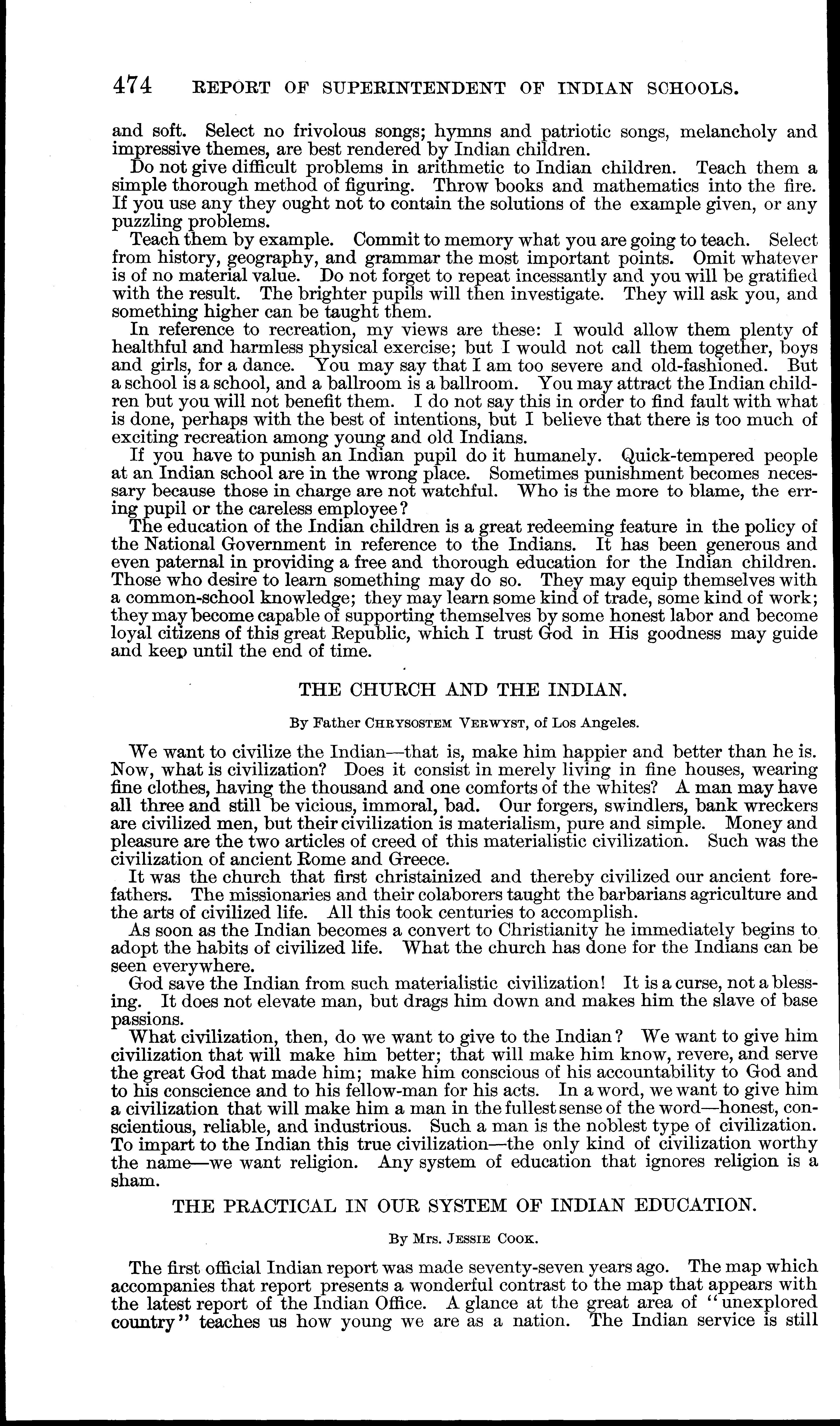 474 REPORT OF SUPERINTENDENT OF INDIAN SCHOOLS.

and soft. Select no frivolous songs; hymns and patriotic songs, melancholy and impressive themes, are best rendered by Indian children.

Do not give difficult problems in arithmetic to Indian children. Teach them a simple thorough method of figuring. Throw books and mathematics into the fire. If you use any they ought not to contain the solutions of the example given, or any puzzling problems.

Teach them by example. Commit to memory what you are going to teach. Select from history, geography, and grammar the most important points. Omit whatever is of no material value. Do not forget to repeat incessantly and you will be gratified with the result. The brighter pupils will then investigate. They will ask you, and something higher can be taught them.

In reference to recreation, my views are these: I would allow them plenty of healthful and harmless physical exercise; but I would not call them together, boys and girls, for a dance. You may say that I am too severe and old-fashioned. But a school is a school, and a ballroom is a ballroom. You may attract the Indian children but you will not benefit them. I do not say this in order to find fault with what is done, perhaps with the best of intentions, but I believe that there is too much of exciting recreation among young and old Indians.

If you have to punish an Indian pupil do it humanely. Quick-tempered people at an Indian school are in the wrong place. Sometimes punishment becomes necessary because those in charge are not watchful. Who is the more to blame, the erring pupil or the careless employee?

The education of the Indian children is a great redeeming feature in the policy of the National Government in reference to the Indians. It has been generous and even paternal in providing a free and thorough education for the Indian children. Those who desire to learn something may do so. They may equip themselves with a common-school knowledge; they may learn some kind of trade, some kind of work; they may become capable of supporting themselves by some honest labor and become loyal citizens of this great Republic, which I trust God in His goodness may guide and keep until the end of time.

THE CHURCH AND THE INDIAN.

By Father CHRYSOSTEM VERWYST, of Los Angeles.

We want to civilize the Indian—that is, make him happier and better than he is. Now, what is civilization? Does it consist in merely living in fine houses, wearing fine clothes, having the thousand and one comforts of the whites? A man may have all three and still be vicious, immoral, bad. Our forgers, swindlers, bank wreckers are civilized men, but their civilization is materialism, pure and simple. Money and pleasure are the two articles of creed of this materialistic civilization. Such was the civilization of ancient Rome and Greece.

It was the church that first christainized and thereby civilized our ancient forefathers. The missionaries and their colaborers taught the barbarians agriculture and the arts of civilized life. All this took centuries to accomplish.

As soon as the Indian becomes a convert to Christianity he immediately begins to adopt the habits of civilized life. What the church has done for the Indians can be seen everywhere.

God save the Indian from such materialistic civilization! It is a curse, not a blessing. It does not elevate man, but drags him down and makes him the slave of base passions.

What civilization, then, do we want to give to the Indian? We want to give him civilization that will make him better; that will make him know, revere, and serve the great God that made him; make him conscious of his accountability to God and to his conscience and to his fellow-man for his acts. In a word, we want to give him a civilization that will make him a man in the fullest sense of the word—honest, conscientious, reliable, and industrious. Such a man is the noblest type of civilization. To impart to the Indian this true civilization—the only kind of civilization worthy the name—we want religion. Any system of education that ignores religion is a sham.

THE PRACTICAL IN OUR SYSTEM OF INDIAN EDUCATION.

By Mrs. JESSIE COOK.

The first official Indian report was made seventy-seven years ago. The map which accompanies that report presents a wonderful contrast to the map that appears with the latest report of the Indian Office. A glance at the great area of "unexplored country" teaches us how young we are as a nation. The Indian service is still